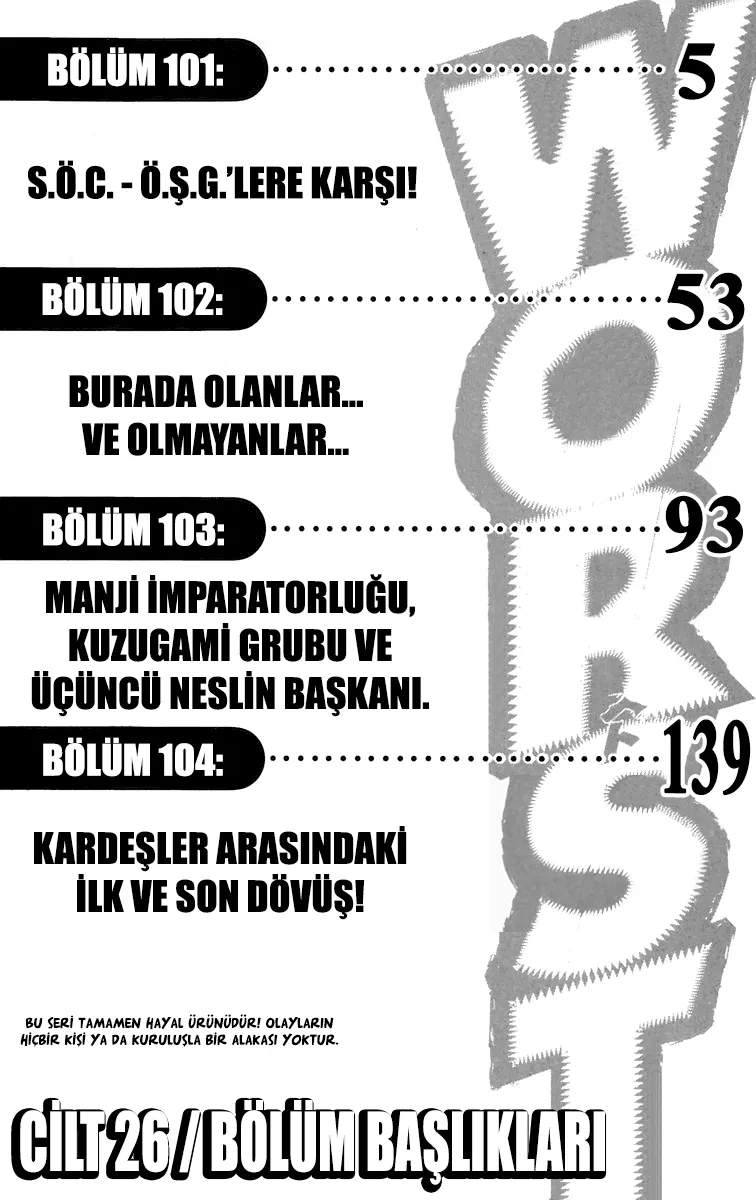 BÖLÜM 101: 5

S.Ö.C. - Ö.Ş.G.'LERE KARŞI!

BÖLÜM 102: 53

BURADA OLANLAR...
VE OLMAYANLAR...

BÖLÜM 103: 93

MANJİ İMPARATORLUĞU,
KUZUGAMİ GRUBU VE
ÜÇÜNCÜ NESLİN BAŞKANI.

BÖLÜM 104: 139

KARDEŞLER ARASINDAKİ
İLK VE SON DÖVÜŞ!

BU SERİ TAMAMEN HAYAL ÜRÜNÜDÜR! OLAYLARIN HİÇBİR KİŞİ YA DA KURULUŞLA BİR ALAKASI YOKTUR.

CİLT 26 / BÖLÜM BAŞLIKLARI

WORST